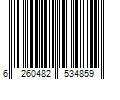 6 260482 534859